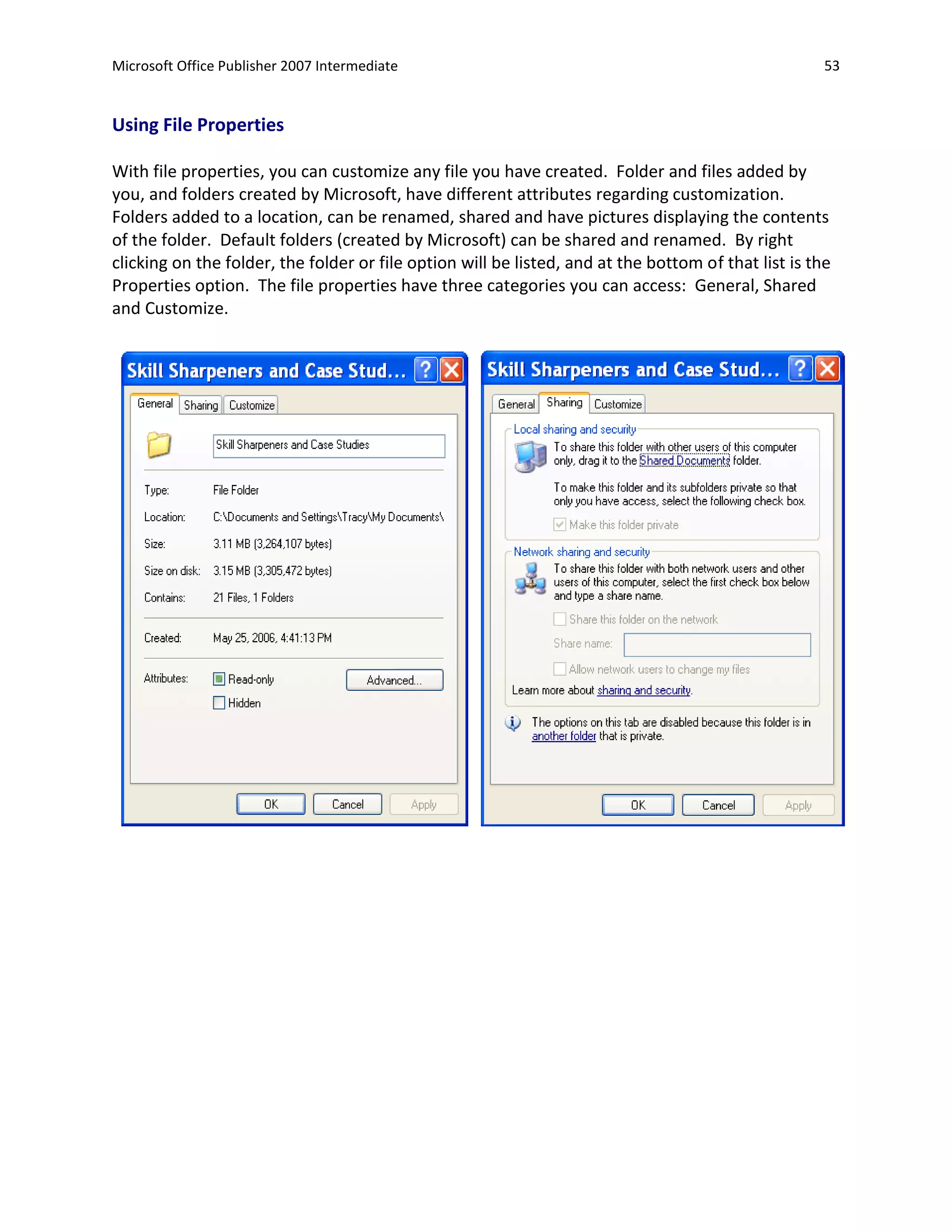 Microsoft Office Publisher 2007 Intermediate 53

Using File Properties

With file properties, you can customize any file you have created. Folder and files added by you, and folders created by Microsoft, have different attributes regarding customization. Folders added to a location, can be renamed, shared and have pictures displaying the contents of the folder. Default folders (created by Microsoft) can be shared and renamed. By right clicking on the folder, the folder or file option will be listed, and at the bottom of that list is the Properties option. The file properties have three categories you can access: General, Shared and Customize.

Skill Sharpeners and Case Stud...

General Sharing Customize

Skill Sharpeners and Case Studies

Type: File Folder

Location: C:\Documents and Settings\Tracy\My Documents\

Size: 3.11 MB (3,264,107 bytes)

Size on disk: 3.15 MB (3,305,472 bytes)

Contains: 21 Files, 1 Folders

Created: May 25, 2006, 4:41:13 PM

Attributes: Read-only Advanced...

Hidden

OK Cancel Apply

Skill Sharpeners and Case Stud...

General Sharing Customize

Local sharing and security

To share this folder with other users of this computer only, drag it to the Shared Documents folder.

To make this folder and its subfolders private so that only you have access, select the following check box.

Make this folder private

Network sharing and security

To share this folder with both network users and other users of this computer, select the first check box below and type a share name.

Share this folder on the network

Share name:

Allow network users to change my files

Learn more about sharing and security.

The options on this tab are disabled because this folder is in another folder that is private.

OK Cancel Apply